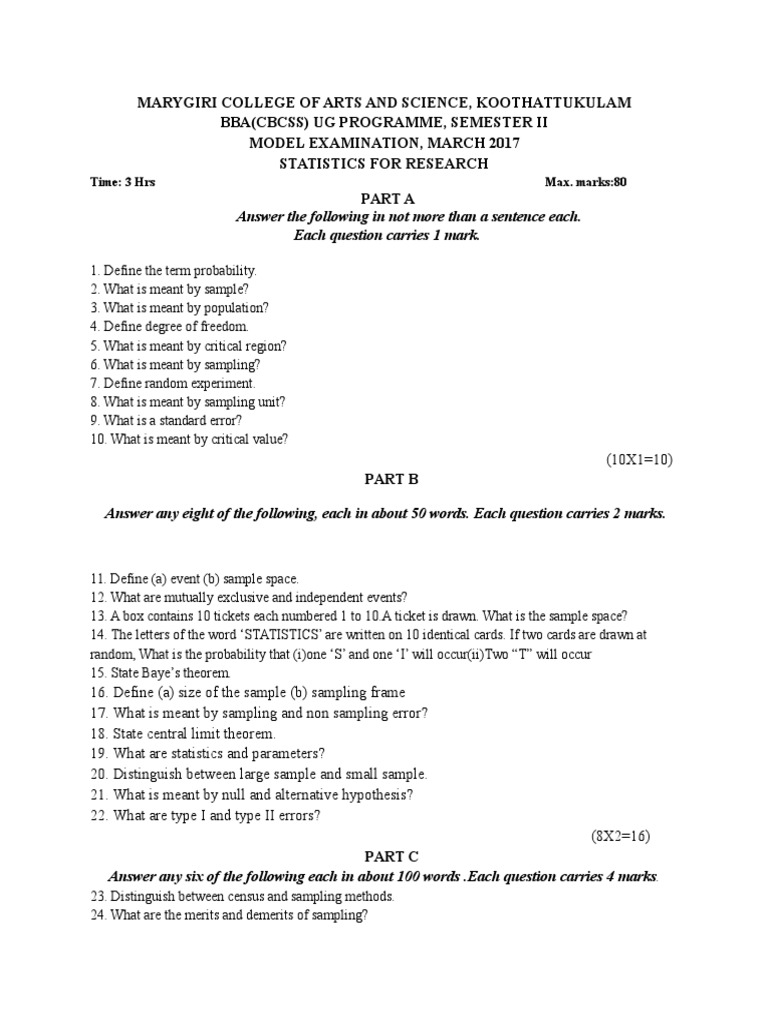 MARYGIRI COLLEGE OF ARTS AND SCIENCE, KOOTHATTUKULAM
BBA(CBCSS) UG PROGRAMME, SEMESTER II
MODEL EXAMINATION, MARCH 2017
STATISTICS FOR RESEARCH

Time: 3 Hrs Max. marks:80

PART A

Answer the following in not more than a sentence each.
Each question carries 1 mark.

1. Define the term probability.
2. What is meant by sample?
3. What is meant by population?
4. Define degree of freedom.
5. What is meant by critical region?
6. What is meant by sampling?
7. Define random experiment.
8. What is meant by sampling unit?
9. What is a standard error?
10. What is meant by critical value?

(10X1=10)

PART B

Answer any eight of the following, each in about 50 words. Each question carries 2 marks.

11. Define (a) event (b) sample space.
12. What are mutually exclusive and independent events?
13. A box contains 10 tickets each numbered 1 to 10.A ticket is drawn. What is the sample space?
14. The letters of the word 'STATISTICS' are written on 10 identical cards. If two cards are drawn at random, What is the probability that (i)one 'S' and one 'I' will occur(ii)Two "T" will occur
15. State Baye's theorem.
16. Define (a) size of the sample (b) sampling frame
17. What is meant by sampling and non sampling error?
18. State central limit theorem.
19. What are statistics and parameters?
20. Distinguish between large sample and small sample.
21. What is meant by null and alternative hypothesis?
22. What are type I and type II errors?

(8X2=16)

PART C

Answer any six of the following each in about 100 words .Each question carries 4 marks.

23. Distinguish between census and sampling methods.
24. What are the merits and demerits of sampling?